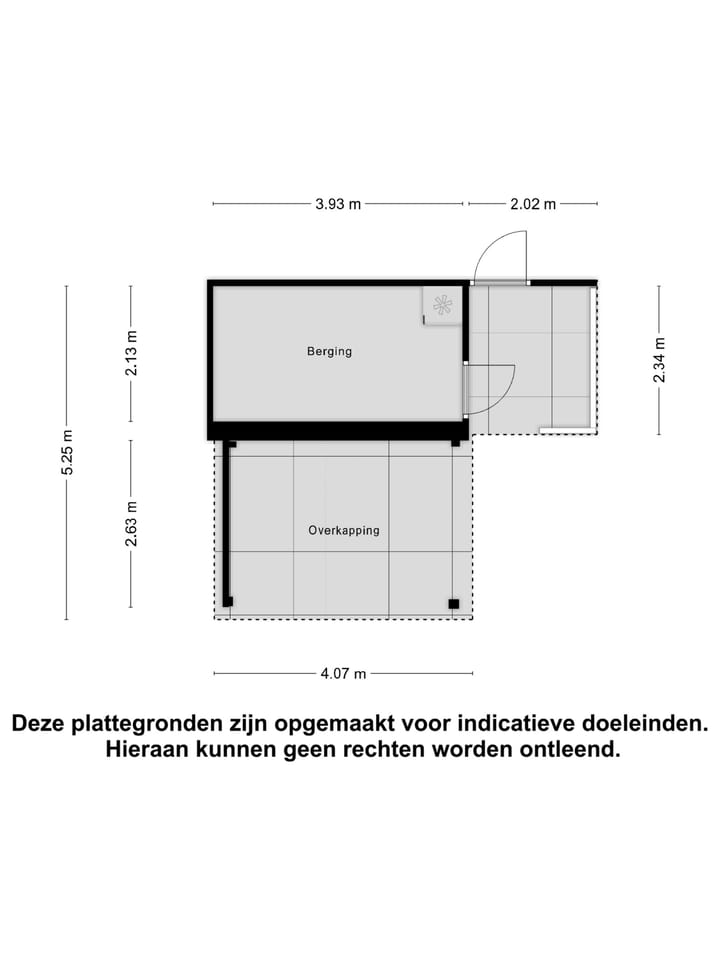 3.93 m
2.02 m
5.25 m
2.13 m
2.63 m
2.34 m
Berging
Overkapping
4.07 m

Deze plattegronden zijn opgemaakt voor indicatieve doeleinden. Hieraan kunnen geen rechten worden ontleend.